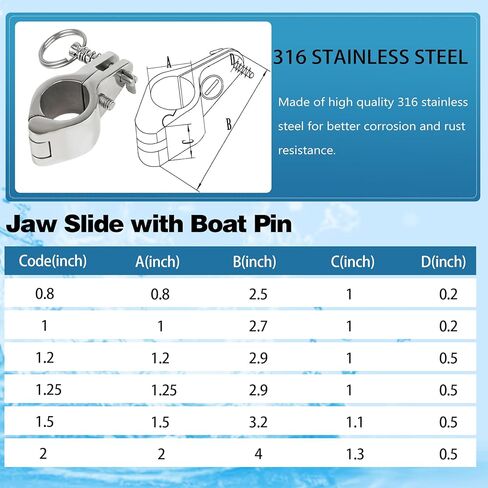 A
D
B
C

316 STAINLESS STEEL

Made of high quality 316 stainless steel for better corrosion and rust resistance.

Jaw Slide with Boat Pin

| Code(inch) | A(inch) | B(inch) | C(inch) | D(inch) |
|---|---|---|---|---|
| 0.8 | 0.8 | 2.5 | 1 | 0.2 |
| 1 | 1 | 2.7 | 1 | 0.2 |
| 1.2 | 1.2 | 2.9 | 1 | 0.5 |
| 1.25 | 1.25 | 2.9 | 1 | 0.5 |
| 1.5 | 1.5 | 3.2 | 1.1 | 0.5 |
| 2 | 2 | 4 | 1.3 | 0.5 |